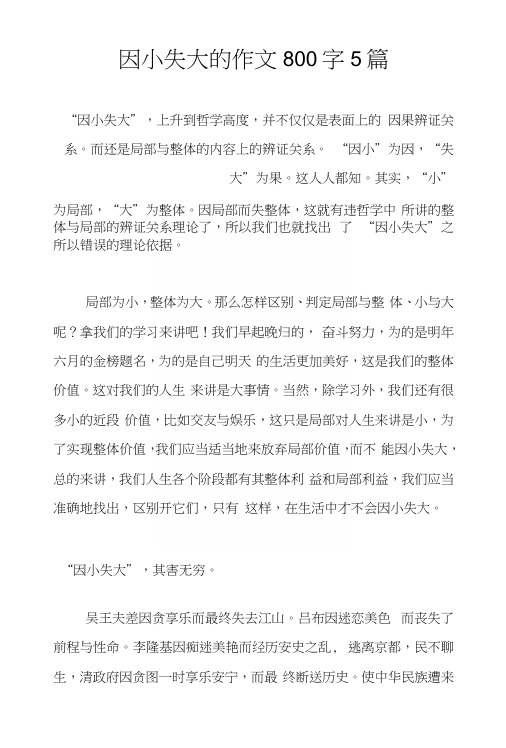 因小失大的作文 800 字 5 篇

“因小失大”，上升到哲学高度，并不仅仅是表面上的 因果辨证关系。而还是局部与整体的内容上的辨证关系。 “因小”为因，“失大”为果。这人人都知。其实，“小”为局部，“大”为整体。因局部而失整体，这就有违哲学中 所讲的整体与局部的辨证关系理论了，所以我们也就找出 了 “因小失大”之所以错误的理论依据。

局部为小，整体为大。那么怎样区别、判定局部与整 体、小与大呢？拿我们的学习来讲吧！我们早起晚归的， 奋斗努力，为的是明年六月的金榜题名，为的是自己明天 的生活更加美好，这是我们的整体价值。这对我们的人生 来讲是大事情。当然，除学习外，我们还有很多小的近段 价值，比如交友与娱乐，这只是局部对人生来讲是小，为了实现整体价值，我们应当适当地来放弃局部价值，而不 能因小失大，总的来讲，我们人生各个阶段都有其整体利 益和局部利益，我们应当准确地找出，区别开它们，只有 这样，在生活中才不会因小失大。

“因小失大”，其害无穷。

吴王夫差因贪享乐而最终失去江山。吕布因迷恋美色 而丧失了前程与性命。李隆基因痴迷美艳而经历安史之乱， 逃离京都，民不聊生，清政府因贪图一时享乐安宁，而最 终断送历史。使中华民族遭来